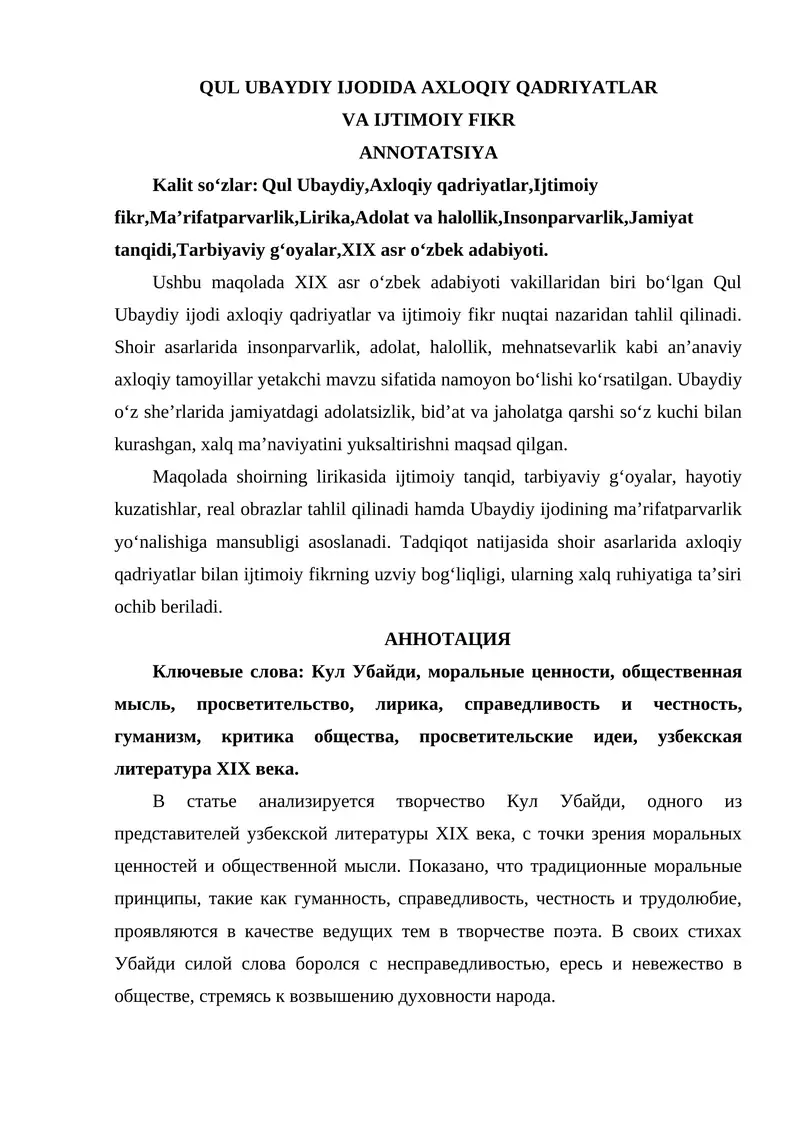 QUL UBAYDIY IJODIDA AXLOQIY QADRIYATLAR
VA IJTIMOIY FIKR
ANNOTATSIYA

Kalit so‘zlar: Qul Ubaydiy,Axloqiy qadriyatlar,Ijtimoiy fikr,Ma’rifatparvarlik,Lirika,Adolat va halollik,Insonparvarlik,Jamiyat tanqidi,Tarbiyaviy g‘oyalar,XIX asr o‘zbek adabiyoti.

Ushbu maqolada XIX asr o‘zbek adabiyoti vakillaridan biri bo‘lgan Qul Ubaydiy ijodi axloqiy qadriyatlar va ijtimoiy fikr nuqtai nazaridan tahlil qilinadi. Shoir asarlarida insonparvarlik, adolat, halollik, mehnatsevarlik kabi an’anaviy axloqiy tamoyillar yetakchi mavzu sifatida namoyon bo‘lishi ko‘rsatilgan. Ubaydiy o‘z she’rlarida jamiyatdagi adolatsizlik, bid’at va jaholatga qarshi so‘z kuchi bilan kurashgan, xalq ma’naviyatini yuksaltirishni maqsad qilgan.

Maqolada shoirning lirikasida ijtimoiy tanqid, tarbiyaviy g‘oyalar, hayotiy kuzatishlar, real obrazlar tahlil qilinadi hamda Ubaydiy ijodining ma’rifatparvarlik yo‘nalishiga mansubligi asoslanadi. Tadqiqot natijasida shoir asarlarida axloqiy qadriyatlar bilan ijtimoiy fikrning uzviy bog‘liqligi, ularning xalq ruhiyatiga ta’siri ochib beriladi.

АННОТАЦИЯ

Ключевые слова: Кул Убайди, моральные ценности, общественная мысль, просветительство, лирика, справедливость и честность, гуманизм, критика общества, просветительские идеи, узбекская литература XIX века.

В статье анализируется творчество Кул Убайди, одного из представителей узбекской литературы XIX века, с точки зрения моральных ценностей и общественной мысли. Показано, что традиционные моральные принципы, такие как гуманность, справедливость, честность и трудолюбие, проявляются в качестве ведущих тем в творчестве поэта. В своих стихах Убайди силой слова боролся с несправедливостью, ересь и невежество в обществе, стремясь к возвышению духовности народа.